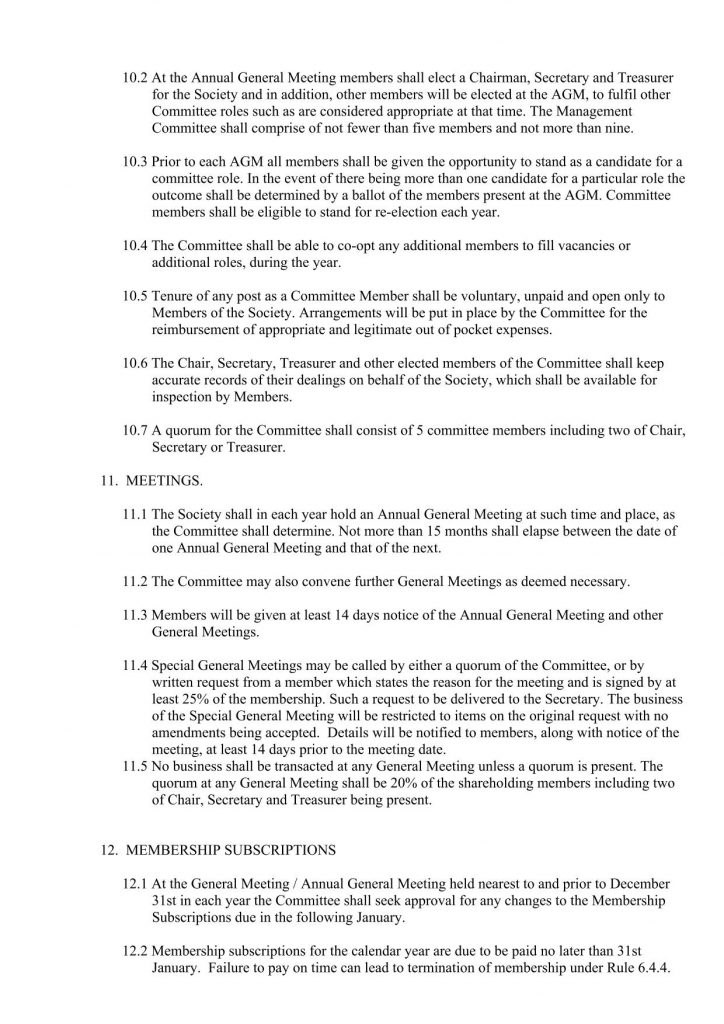 10.2 At the Annual General Meeting members shall elect a Chairman, Secretary and Treasurer for the Society and in addition, other members will be elected at the AGM, to fulfil other Committee roles such as are considered appropriate at that time. The Management Committee shall comprise of not fewer than five members and not more than nine.

10.3 Prior to each AGM all members shall be given the opportunity to stand as a candidate for a committee role. In the event of there being more than one candidate for a particular role the outcome shall be determined by a ballot of the members present at the AGM. Committee members shall be eligible to stand for re-election each year.

10.4 The Committee shall be able to co-opt any additional members to fill vacancies or additional roles, during the year.

10.5 Tenure of any post as a Committee Member shall be voluntary, unpaid and open only to Members of the Society. Arrangements will be put in place by the Committee for the reimbursement of appropriate and legitimate out of pocket expenses.

10.6 The Chair, Secretary, Treasurer and other elected members of the Committee shall keep accurate records of their dealings on behalf of the Society, which shall be available for inspection by Members.

10.7 A quorum for the Committee shall consist of 5 committee members including two of Chair, Secretary or Treasurer.

11. MEETINGS.

11.1 The Society shall in each year hold an Annual General Meeting at such time and place, as the Committee shall determine. Not more than 15 months shall elapse between the date of one Annual General Meeting and that of the next.

11.2 The Committee may also convene further General Meetings as deemed necessary.

11.3 Members will be given at least 14 days notice of the Annual General Meeting and other General Meetings.

11.4 Special General Meetings may be called by either a quorum of the Committee, or by written request from a member which states the reason for the meeting and is signed by at least 25% of the membership. Such a request to be delivered to the Secretary. The business of the Special General Meeting will be restricted to items on the original request with no amendments being accepted. Details will be notified to members, along with notice of the meeting, at least 14 days prior to the meeting date.
11.5 No business shall be transacted at any General Meeting unless a quorum is present. The quorum at any General Meeting shall be 20% of the shareholding members including two of Chair, Secretary and Treasurer being present.

12. MEMBERSHIP SUBSCRIPTIONS

12.1 At the General Meeting / Annual General Meeting held nearest to and prior to December 31st in each year the Committee shall seek approval for any changes to the Membership Subscriptions due in the following January.

12.2 Membership subscriptions for the calendar year are due to be paid no later than 31st January. Failure to pay on time can lead to termination of membership under Rule 6.4.4.